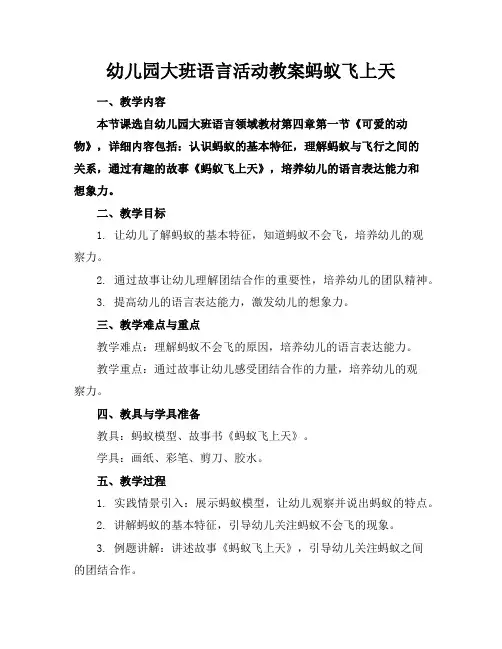 幼儿园大班语言活动教案蚂蚁飞上天

一、教学内容

本节课选自幼儿园大班语言领域教材第四章第一节《可爱的动物》，详细内容包括：认识蚂蚁的基本特征，理解蚂蚁与飞行之间的关系，通过有趣的故事《蚂蚁飞上天》，培养幼儿的语言表达能力和想象力。

二、教学目标

1. 让幼儿了解蚂蚁的基本特征，知道蚂蚁不会飞，培养幼儿的观察力。

2. 通过故事让幼儿理解团结合作的重要性，培养幼儿的团队精神。

3. 提高幼儿的语言表达能力，激发幼儿的想象力。

三、教学难点与重点

教学难点：理解蚂蚁不会飞的原因，培养幼儿的语言表达能力。

教学重点：通过故事让幼儿感受团结合作的力量，培养幼儿的观察力。

四、教具与学具准备

教具：蚂蚁模型、故事书《蚂蚁飞上天》。

学具：画纸、彩笔、剪刀、胶水。

五、教学过程

1. 实践情景引入：展示蚂蚁模型，让幼儿观察并说出蚂蚁的特点。

2. 讲解蚂蚁的基本特征，引导幼儿关注蚂蚁不会飞的现象。

3. 例题讲解：讲述故事《蚂蚁飞上天》，引导幼儿关注蚂蚁之间的团结合作。